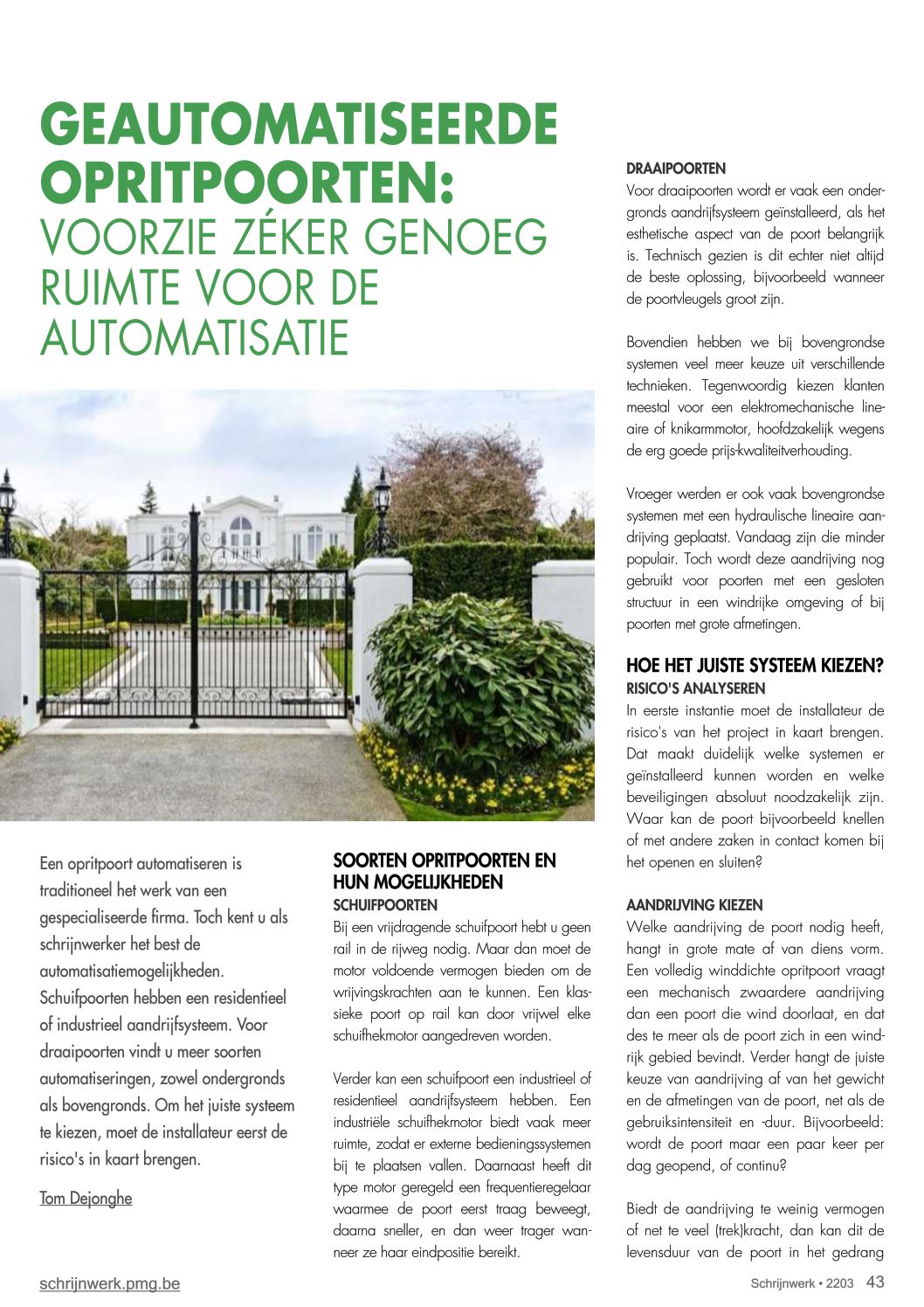 GEAUTOMATISEERDE OPRITPOORTEN: VOORZIE ZÉKER GENOEG RUIMTE VOOR DE AUTOMATISATIE

Een opritpoort automatiseren is traditioneel het werk van een gespecialiseerde firma. Toch kent u als schrijnwerker het best de automatisatiemogelijkheden. Schuifpoorten hebben een residentieel of industrieel aandrijfsysteem. Voor draaipoorten vindt u meer soorten automatiseringen, zowel ondergronds als bovengronds. Om het juiste systeem te kiezen, moet de installateur eerst de risico's in kaart brengen.

Tom Dejonghe

SOORTEN OPRITPOORTEN EN HUN MOGELIJKHEDEN
SCHUIFPOORTEN
Bij een vrijdragende schuifpoort hebt u geen rail in de rijweg nodig. Maar dan moet de motor voldoende vermogen bieden om de wrijvingskrachten aan te kunnen. Een klassieke poort op rail kan door vrijwel elke schuifhekmotor aangedreven worden.

Verder kan een schuifpoort een industrieel of residentieel aandrijfsysteem hebben. Een industriële schuifhekmotor biedt vaak meer ruimte, zodat er externe bedieningssystemen bij te plaatsen vallen. Daarnaast heeft dit type motor geregeld een frequentieregelaar waarmee de poort eerst traag beweegt, daarna sneller, en dan weer trager wanneer ze haar eindpositie bereikt.

DRAAIPOORTEN
Voor draaipoorten wordt er vaak een ondergronds aandrijfsysteem geïnstalleerd, als het esthetische aspect van de poort belangrijk is. Technisch gezien is dit echter niet altijd de beste oplossing, bijvoorbeeld wanneer de poortvleugels groot zijn.

Bovendien hebben we bij bovengrondse systemen veel meer keuze uit verschillende technieken. Tegenwoordig kiezen klanten meestal voor een elektromechanische lineaire of knikarmmotor, hoofdzakelijk wegens de erg goede prijs-kwaliteitverhouding.

Vroeger werden er ook vaak bovengrondse systemen met een hydraulische lineaire aandrijving geplaatst. Vandaag zijn die minder populair. Toch wordt deze aandrijving nog gebruikt voor poorten met een gesloten structuur in een windrijke omgeving of bij poorten met grote afmetingen.

HOE HET JUISTE SYSTEEM KIEZEN?
RISICO'S ANALYSEREN
In eerste instantie moet de installateur de risico's van het project in kaart brengen. Dat maakt duidelijk welke systemen er geïnstalleerd kunnen worden en welke beveiligingen absoluut noodzakelijk zijn. Waar kan de poort bijvoorbeeld knellen of met andere zaken in contact komen bij het openen en sluiten?

AANDRIJVING KIEZEN
Welke aandrijving de poort nodig heeft, hangt in grote mate af van diens vorm. Een volledig winddichte opritpoort vraagt een mechanisch zwaardere aandrijving dan een poort die wind doorlaat, en dat des te meer als de poort zich in een windrijk gebied bevindt. Verder hangt de juiste keuze van aandrijving af van het gewicht en de afmetingen van de poort, net als de gebruiksintensiteit en -duur. Bijvoorbeeld: wordt de poort maar een paar keer per dag geopend, of continu?

Biedt de aandrijving te weinig vermogen of net te veel (trek)kracht, dan kan dit de levensduur van de poort in het gedrang

schrijnwerk.pmg.be

Schrijnwerk • 2203 43